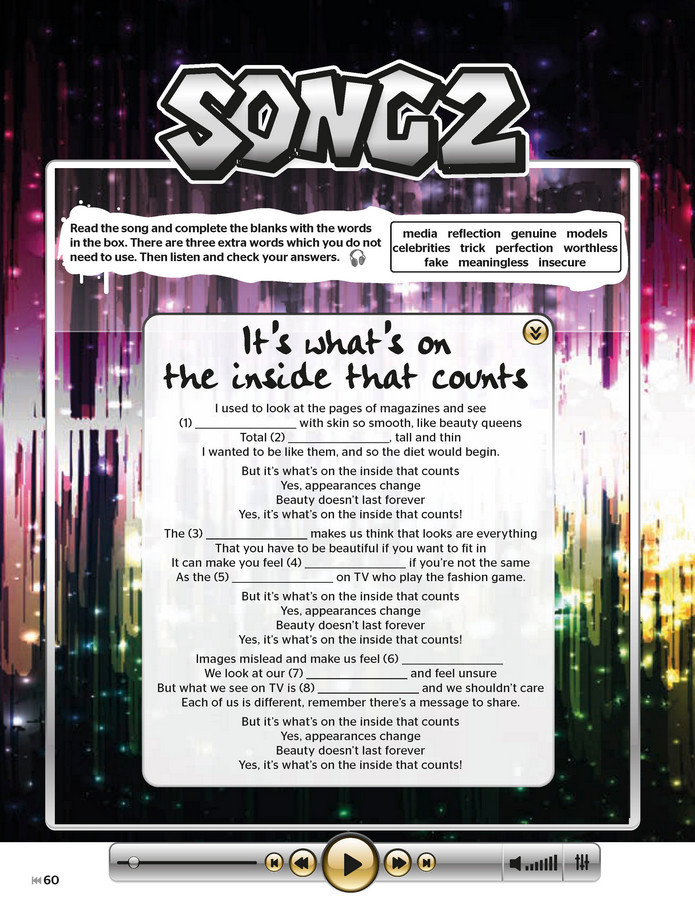 SONG 2

Read the song and complete the blanks with the words in the box. There are three extra words which you do not need to use. Then listen and check your answers.

media reflection genuine models
celebrities trick perfection worthless
fake meaningless insecure

It's what's on the inside that counts

I used to look at the pages of magazines and see
(1) ____ with skin so smooth, like beauty queens
Total (2) ____, tall and thin
I wanted to be like them, and so the diet would begin.

But it's what's on the inside that counts
Yes, appearances change
Beauty doesn't last forever
Yes, it's what's on the inside that counts!

The (3) ____ makes us think that looks are everything
That you have to be beautiful if you want to fit in
It can make you feel (4) ____ if you're not the same
As the (5) ____ on TV who play the fashion game.

But it's what's on the inside that counts
Yes, appearances change
Beauty doesn't last forever
Yes, it's what's on the inside that counts!

Images mislead and make us feel (6) ____
We look at our (7) ____ and feel unsure
But what we see on TV is (8) ____ and we shouldn't care
Each of us is different, remember there's a message to share.

But it's what's on the inside that counts
Yes, appearances change
Beauty doesn't last forever
Yes, it's what's on the inside that counts!

60